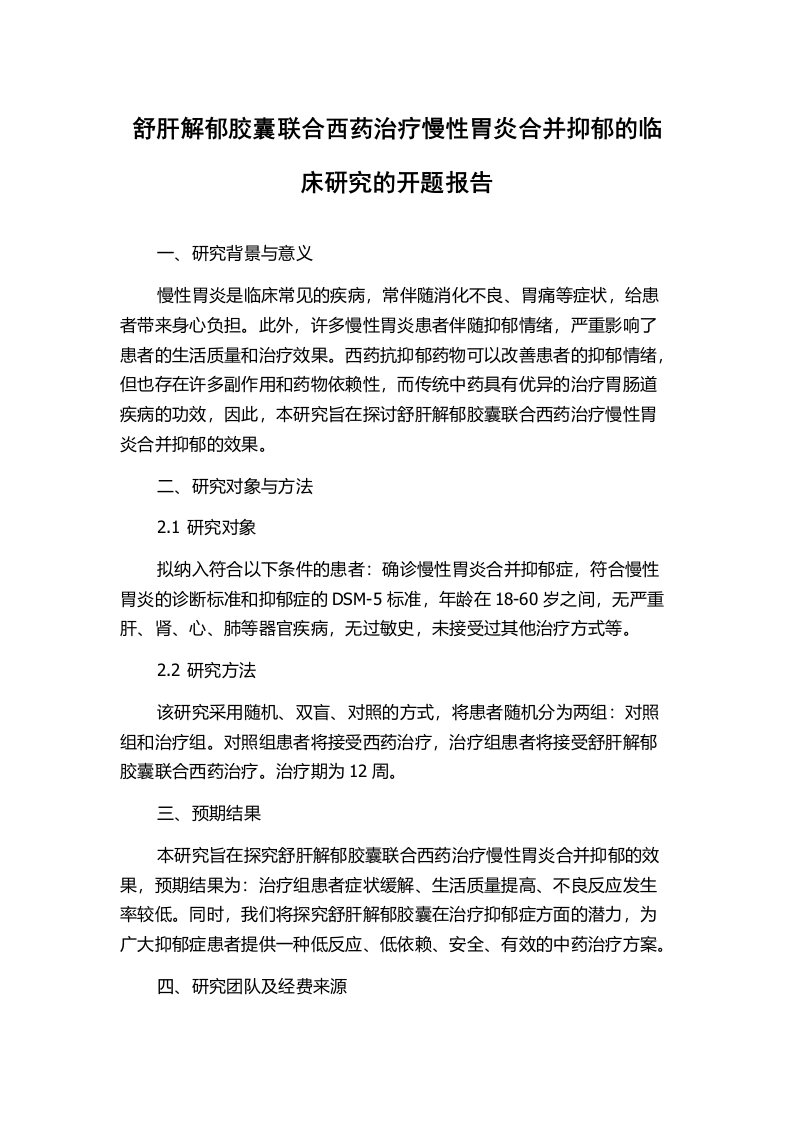 舒肝解郁胶囊联合西药治疗慢性胃炎合并抑郁的临床研究的开题报告

一、研究背景与意义

慢性胃炎是临床常见的疾病，常伴随消化不良、胃痛等症状，给患者带来身心负担。此外，许多慢性胃炎患者伴随抑郁情绪，严重影响了患者的生活质量和治疗效果。西药抗抑郁药物可以改善患者的抑郁情绪，但也存在许多副作用和药物依赖性，而传统中药具有优异的治疗胃肠道疾病的功效，因此，本研究旨在探讨舒肝解郁胶囊联合西药治疗慢性胃炎合并抑郁的效果。

二、研究对象与方法

2.1 研究对象

拟纳入符合以下条件的患者：确诊慢性胃炎合并抑郁症，符合慢性胃炎的诊断标准和抑郁症的 DSM-5 标准，年龄在 18-60 岁之间，无严重肝、肾、心、肺等器官疾病，无过敏史，未接受过其他治疗方式等。

2.2 研究方法

该研究采用随机、双盲、对照的方式，将患者随机分为两组：对照组和治疗组。对照组患者将接受西药治疗，治疗组患者将接受舒肝解郁胶囊联合西药治疗。治疗期为 12 周。

三、预期结果

本研究旨在探究舒肝解郁胶囊联合西药治疗慢性胃炎合并抑郁的效果，预期结果为：治疗组患者症状缓解、生活质量提高、不良反应发生率较低。同时，我们将探究舒肝解郁胶囊在治疗抑郁症方面的潜力，为广大抑郁症患者提供一种低反应、低依赖、安全、有效的中药治疗方案。

四、研究团队及经费来源